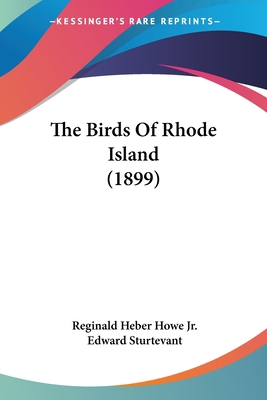 —KESSINGER'S RARE REPRINTS—

The Birds Of Rhode Island (1899)

Reginald Heber Howe Jr.
Edward Sturtevant